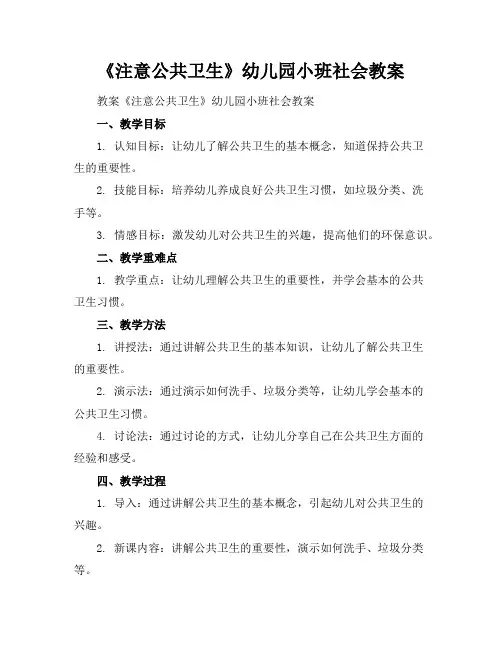 《注意公共卫生》幼儿园小班社会教案

教案《注意公共卫生》幼儿园小班社会教案

一、教学目标

1. 认知目标：让幼儿了解公共卫生的基本概念，知道保持公共卫生的重要性。

2. 技能目标：培养幼儿养成良好公共卫生习惯，如垃圾分类、洗手等。

3. 情感目标：激发幼儿对公共卫生的兴趣，提高他们的环保意识。

二、教学重难点

1. 教学重点：让幼儿理解公共卫生的重要性，并学会基本的公共卫生习惯。

三、教学方法

1. 讲授法：通过讲解公共卫生的基本知识，让幼儿了解公共卫生的重要性。

2. 演示法：通过演示如何洗手、垃圾分类等，让幼儿学会基本的公共卫生习惯。

4. 讨论法：通过讨论的方式，让幼儿分享自己在公共卫生方面的经验和感受。

四、教学过程

1. 导入：通过讲解公共卫生的基本概念，引起幼儿对公共卫生的兴趣。

2. 新课内容：讲解公共卫生的重要性，演示如何洗手、垃圾分类等。